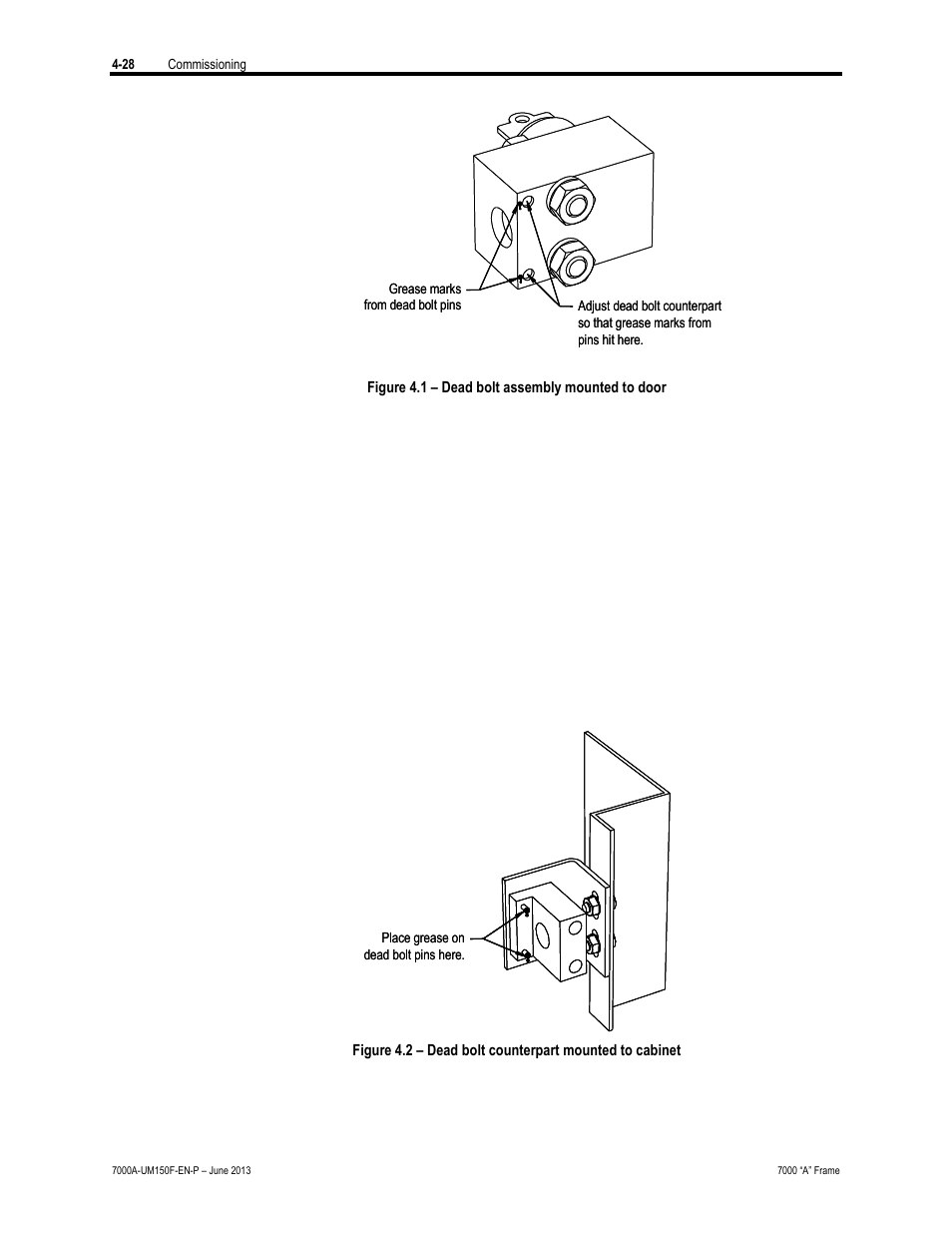 4-28 Commissioning

Grease marks from dead bolt pins

Adjust dead bolt counterpart so that grease marks from pins hit here.

Figure 4.1 – Dead bolt assembly mounted to door

Place grease on dead bolt pins here.

Figure 4.2 – Dead bolt counterpart mounted to cabinet

7000A-UM150F-EN-P – June 2013

7000 "A" Frame